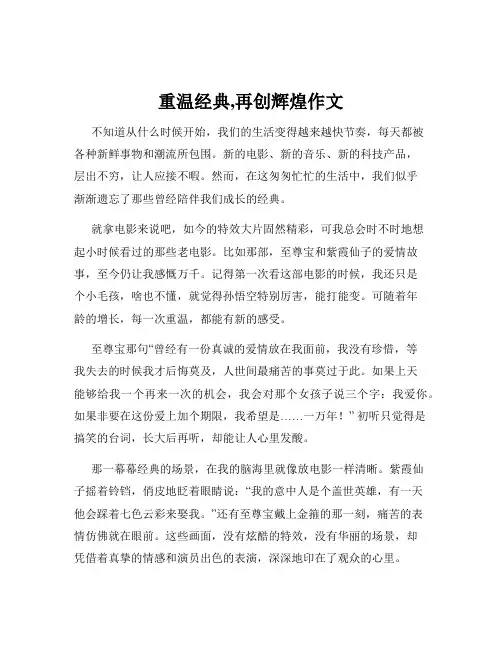 重温经典,再创辉煌作文

不知道从什么时候开始，我们的生活变得越来越快节奏，每天都被各种新鲜事物和潮流所包围。新的电影、新的音乐、新的科技产品，层出不穷，让人应接不暇。然而，在这匆匆忙忙的生活中，我们似乎渐渐遗忘了那些曾经陪伴我们成长的经典。

就拿电影来说吧，如今的特效大片固然精彩，可我总会时不时地想起小时候看过的那些老电影。比如那部，至尊宝和紫霞仙子的爱情故事，至今仍让我感慨万千。记得第一次看这部电影的时候，我还只是个小毛孩，啥也不懂，就觉得孙悟空特别厉害，能打能变。可随着年龄的增长，每一次重温，都能有新的感受。

至尊宝那句“曾经有一份真诚的爱情放在我面前，我没有珍惜，等我失去的时候我才后悔莫及，人世间最痛苦的事莫过于此。如果上天能够给我一个再来一次的机会，我会对那个女孩子说三个字：我爱你。如果非要在这份爱上加个期限，我希望是……一万年！”初听只觉得是搞笑的台词，长大后再听，却能让人心里发酸。

那一幕幕经典的场景，在我的脑海里就像放电影一样清晰。紫霞仙子摇着铃铛，俏皮地眨着眼睛说：“我的意中人是个盖世英雄，有一天他会踩着七色云彩来娶我。”还有至尊宝戴上金箍的那一刻，痛苦的表情仿佛就在眼前。这些画面，没有炫酷的特效，没有华丽的场景，却凭借着真挚的情感和演员出色的表演，深深地印在了观众的心里。